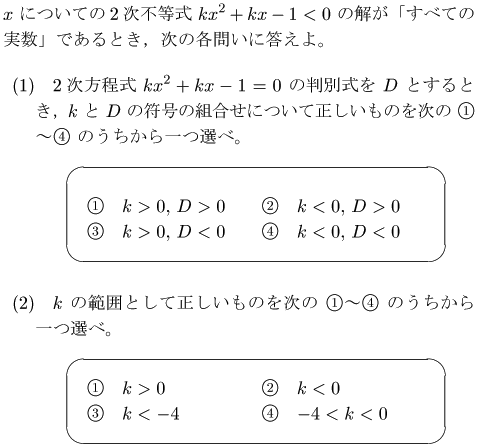 $x$ についての 2 次不等式 $kx^2+kx-1<0$ の解が「すべての実数」であるとき，次の各問いに答えよ。

(1) 2 次方程式 $kx^2+kx-1=0$ の判別式を $D$ とするとき，$k$ と $D$ の符号の組合せについて正しいものを次の ①〜④ のうちから一つ選べ。

① $k>0, D>0$　② $k<0, D>0$
③ $k>0, D<0$　④ $k<0, D<0$

(2) $k$ の範囲として正しいものを次の ①〜④ のうちから一つ選べ。

① $k>0$　② $k<0$
③ $k<-4$　④ $-4<k<0$